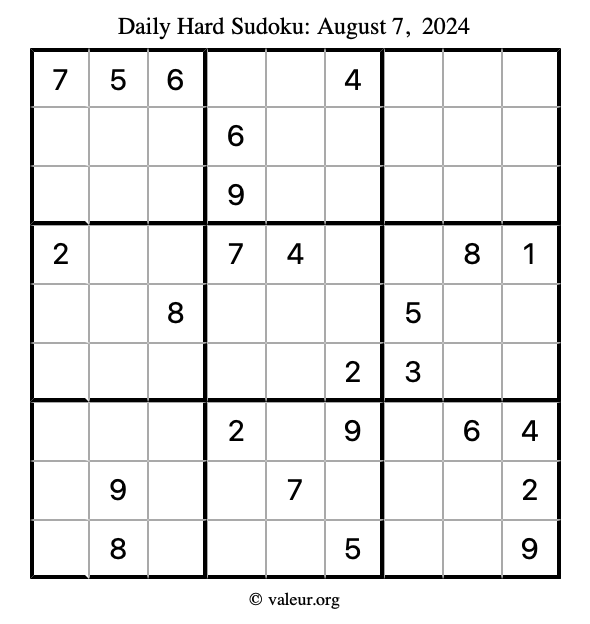 Daily Hard Sudoku: August 7, 2024

| | | | | | | | | |
|---|---|---|---|---|---|---|---|---|
| 7 | 5 | 6 | | | 4 | | | |
| | | | 6 | | | | | |
| | | | 9 | | | | | |
| 2 | | | 7 | 4 | | | 8 | 1 |
| | | 8 | | | | 5 | | |
| | | | | | 2 | 3 | | |
| | | | 2 | | 9 | | 6 | 4 |
| | 9 | | | 7 | | | | 2 |
| | 8 | | | | 5 | | | 9 |

© valeur.org